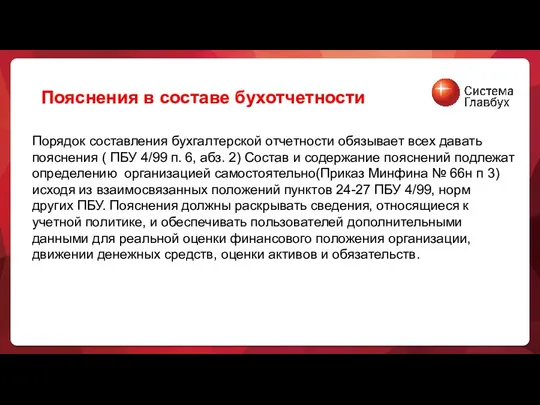 Пояснения в составе бухотчетности

Система Главбух

Порядок составления бухгалтерской отчетности обязывает всех давать пояснения ( ПБУ 4/99 п. 6, абз. 2) Состав и содержание пояснений подлежат определению  организацией самостоятельно(Приказ Минфина № 66н п 3) исходя из взаимосвязанных положений пунктов 24-27 ПБУ 4/99, норм других ПБУ. Пояснения должны раскрывать сведения, относящиеся к учетной политике, и обеспечивать пользователей дополнительными данными для реальной оценки финансового положения организации, движении денежных средств, оценки активов и обязательств.